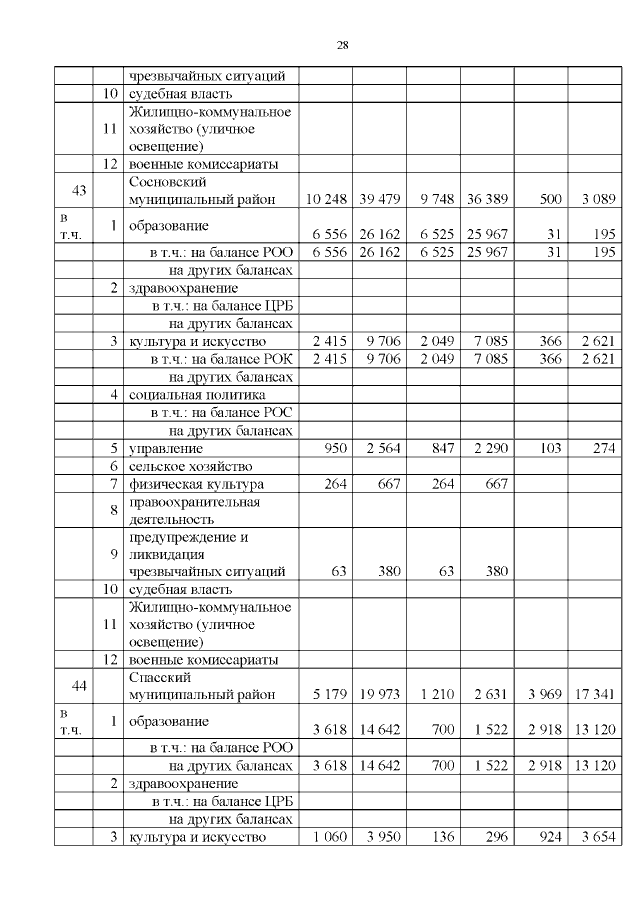 28

| | | | | | | | | |
|---|---|---|---|---|---|---|---|---|
| | | чрезвычайных ситуаций | | | | | | |
| | 10 | судебная власть | | | | | | |
| | 11 | Жилищно-коммунальное хозяйство (уличное освещение) | | | | | | |
| | 12 | военные комиссариаты | | | | | | |
| 43 | | Сосновский муниципальный район | 10 248 | 39 479 | 9 748 | 36 389 | 500 | 3 089 |
| в т.ч. | 1 | образование | 6 556 | 26 162 | 6 525 | 25 967 | 31 | 195 |
| | | в т.ч.: на балансе РОО | 6 556 | 26 162 | 6 525 | 25 967 | 31 | 195 |
| | | на других балансах | | | | | | |
| | 2 | здравоохранение | | | | | | |
| | | в т.ч.: на балансе ЦРБ | | | | | | |
| | | на других балансах | | | | | | |
| | 3 | культура и искусство | 2 415 | 9 706 | 2 049 | 7 085 | 366 | 2 621 |
| | | в т.ч.: на балансе РОК | 2 415 | 9 706 | 2 049 | 7 085 | 366 | 2 621 |
| | | на других балансах | | | | | | |
| | 4 | социальная политика | | | | | | |
| | | в т.ч.: на балансе РОС | | | | | | |
| | | на других балансах | | | | | | |
| | 5 | управление | 950 | 2 564 | 847 | 2 290 | 103 | 274 |
| | 6 | сельское хозяйство | | | | | | |
| | 7 | физическая культура | 264 | 667 | 264 | 667 | | |
| | 8 | правоохранительная деятельность | | | | | | |
| | 9 | предупреждение и ликвидация чрезвычайных ситуаций | 63 | 380 | 63 | 380 | | |
| | 10 | судебная власть | | | | | | |
| | 11 | Жилищно-коммунальное хозяйство (уличное освещение) | | | | | | |
| | 12 | военные комиссариаты | | | | | | |
| 44 | | Спасский муниципальный район | 5 179 | 19 973 | 1 210 | 2 631 | 3 969 | 17 341 |
| в т.ч. | 1 | образование | 3 618 | 14 642 | 700 | 1 522 | 2 918 | 13 120 |
| | | в т.ч.: на балансе РОО | | | | | | |
| | | на других балансах | 3 618 | 14 642 | 700 | 1 522 | 2 918 | 13 120 |
| | 2 | здравоохранение | | | | | | |
| | | в т.ч.: на балансе ЦРБ | | | | | | |
| | | на других балансах | | | | | | |
| | 3 | культура и искусство | 1 060 | 3 950 | 136 | 296 | 924 | 3 654 |